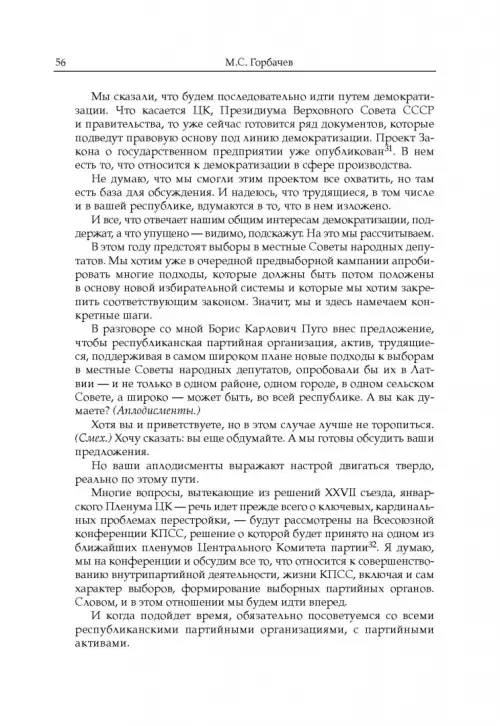 56 М.С. Горбачев

Мы сказали, что будем последовательно идти путем демократизации. Что касается ЦК, Президиума Верховного Совета СССР и правительства, то уже сейчас готовится ряд документов, которые подведут правовую основу под линию демократизации. Проект Закона о государственном предприятии уже опубликован$^{31}$. В нем есть то, что относится к демократизации в сфере производства.

Не думаю, что мы смогли этим проектом все охватить, но там есть база для обсуждения. И надеюсь, что трудящиеся, в том числе и в вашей республике, вдумаются в то, что в нем изложено.

И все, что отвечает нашим общим интересам демократизации, поддержат, а что упущено — видимо, подскажут. На это мы рассчитываем.

В этом году предстоят выборы в местные Советы народных депутатов. Мы хотим уже в очередной предвыборной кампании апробировать многие подходы, которые должны быть потом положены в основу новой избирательной системы и которые мы хотим закрепить соответствующим законом. Значит, мы и здесь намечаем конкретные шаги.

В разговоре со мной Борис Карлович Пуго внес предложение, чтобы республиканская партийная организация, актив, трудящиеся, поддерживая в самом широком плане новые подходы к выборам в местные Советы народных депутатов, опробовали бы их в Латвии — и не только в одном районе, одном городе, в одном сельском Совете, а широко — может быть, во всей республике. А вы как думаете? (Аплодисменты.)

Хотя вы и приветствуете, но в этом случае лучше не торопиться. (Смех.) Хочу сказать: вы еще обдумайте. А мы готовы обсудить ваши предложения.

Но ваши аплодисменты выражают настрой двигаться твердо, реально по этому пути.

Многие вопросы, вытекающие из решений XXVII съезда, январского Пленума ЦК — речь идет прежде всего о ключевых, кардинальных проблемах перестройки, — будут рассмотрены на Всесоюзной конференции КПСС, решение о которой будет принято на одном из ближайших пленумов Центрального Комитета партии$^{32}$. Я думаю, мы на конференции и обсудим все то, что относится к совершенствованию внутрипартийной деятельности, жизни КПСС, включая и сам характер выборов, формирование выборных партийных органов. Словом, и в этом отношении мы будем идти вперед.

И когда подойдет время, обязательно посоветуемся со всеми республиканскими партийными организациями, с партийными активами.